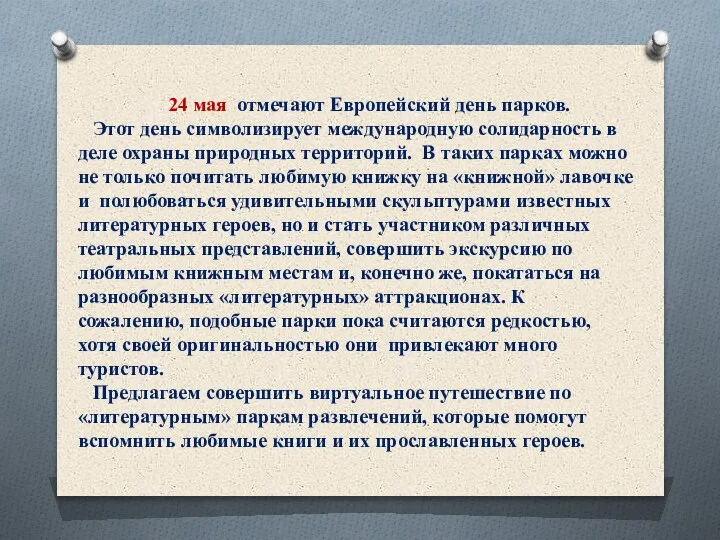 24 мая  отмечают Европейский день парков.

Этот день символизирует международную солидарность в деле охраны природных территорий.  В таких парках можно не только почитать любимую книжку на «книжной» лавочке и  полюбоваться удивительными скульптурами известных литературных героев, но и стать участником различных театральных представлений, совершить экскурсию по любимым книжным местам и, конечно же, покататься на разнообразных «литературных» аттракционах. К сожалению, подобные парки пока считаются редкостью, хотя своей оригинальностью они  привлекают много туристов.

Предлагаем совершить виртуальное путешествие по «литературным» паркам развлечений, которые помогут вспомнить любимые книги и их прославленных героев.